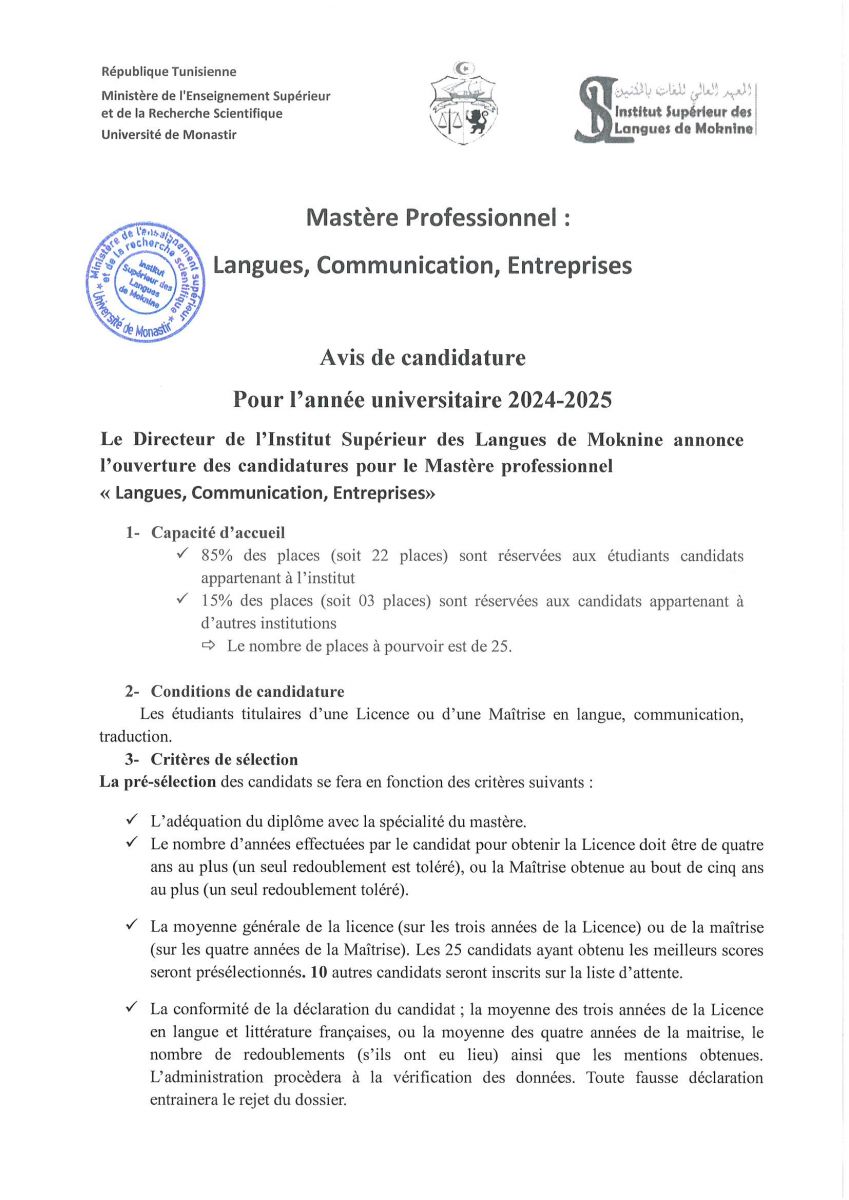 République Tunisienne
Ministère de l'Enseignement Supérieur et de la Recherche Scientifique
Université de Monastir

المعهد العالي للغات بالمكنين
Institut Supérieur des Langues de Moknine

Ministère de l'enseignement supérieur et de la recherche scientifique
Institut Supérieur des Langues de Moknine
Université de Monastir

Mastère Professionnel :

Langues, Communication, Entreprises

Avis de candidature

Pour l'année universitaire 2024-2025

Le Directeur de l'Institut Supérieur des Langues de Moknine annonce l'ouverture des candidatures pour le Mastère professionnel « Langues, Communication, Entreprises»

1- Capacité d'accueil
✓ 85% des places (soit 22 places) sont réservées aux étudiants candidats appartenant à l'institut
✓ 15% des places (soit 03 places) sont réservées aux candidats appartenant à d'autres institutions
⇨ Le nombre de places à pourvoir est de 25.

2- Conditions de candidature
Les étudiants titulaires d'une Licence ou d'une Maîtrise en langue, communication, traduction.

3- Critères de sélection
La pré-sélection des candidats se fera en fonction des critères suivants :

✓ L'adéquation du diplôme avec la spécialité du mastère.
✓ Le nombre d'années effectuées par le candidat pour obtenir la Licence doit être de quatre ans au plus (un seul redoublement est toléré), ou la Maîtrise obtenue au bout de cinq ans au plus (un seul redoublement toléré).

✓ La moyenne générale de la licence (sur les trois années de la Licence) ou de la maîtrise (sur les quatre années de la Maîtrise). Les 25 candidats ayant obtenu les meilleurs scores seront présélectionnés. 10 autres candidats seront inscrits sur la liste d'attente.

✓ La conformité de la déclaration du candidat ; la moyenne des trois années de la Licence en langue et littérature françaises, ou la moyenne des quatre années de la maitrise, le nombre de redoublements (s'ils ont eu lieu) ainsi que les mentions obtenues. L'administration procèdera à la vérification des données. Toute fausse déclaration entrainera le rejet du dossier.